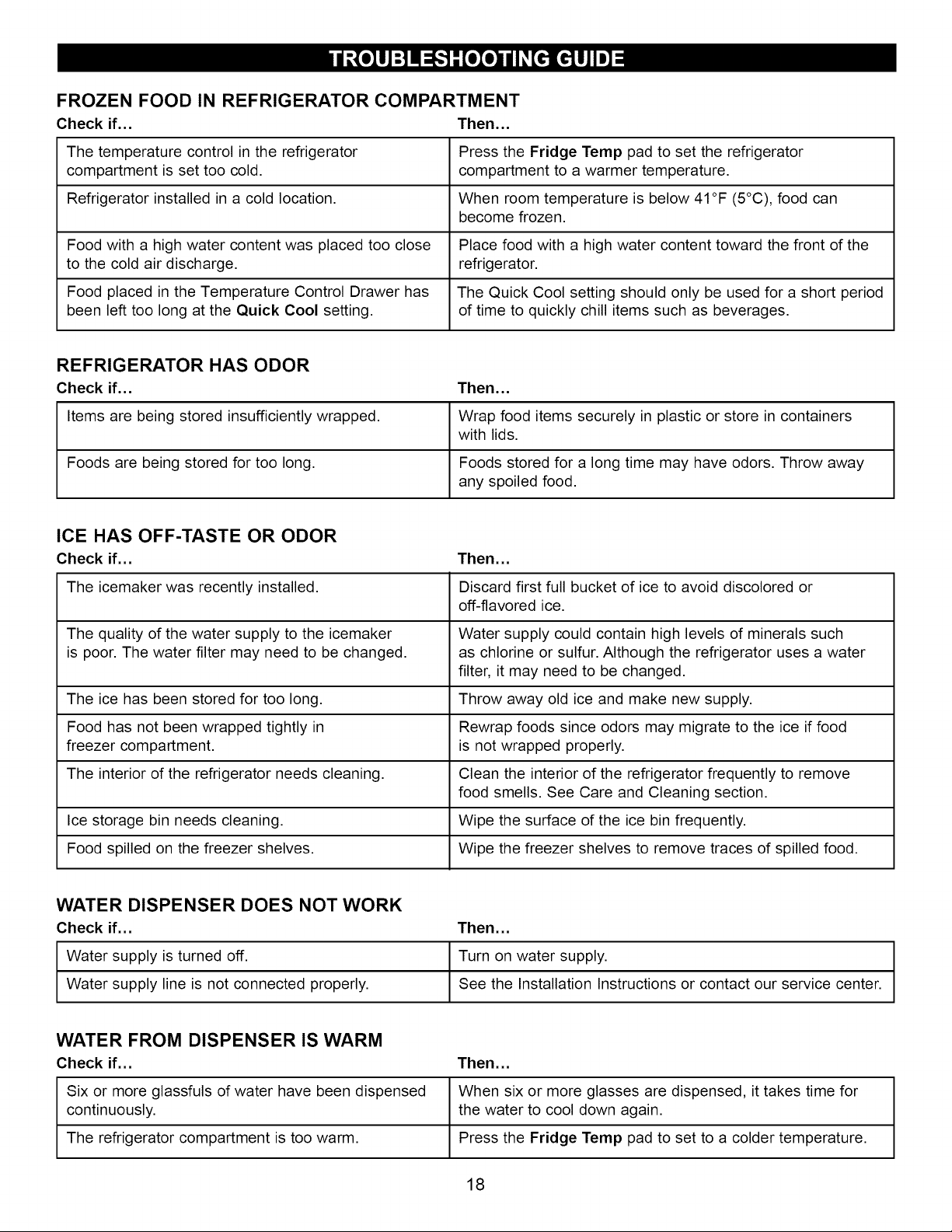 TROUBLESHOOTING GUIDE

FROZEN FOOD IN REFRIGERATOR COMPARTMENT

| Check if... | Then... |
|---|---|
| The temperature control in the refrigerator compartment is set too cold. | Press the Fridge Temp pad to set the refrigerator compartment to a warmer temperature. |
| Refrigerator installed in a cold location. | When room temperature is below 41°F (5°C), food can become frozen. |
| Food with a high water content was placed too close to the cold air discharge. | Place food with a high water content toward the front of the refrigerator. |
| Food placed in the Temperature Control Drawer has been left too long at the Quick Cool setting. | The Quick Cool setting should only be used for a short period of time to quickly chill items such as beverages. |

REFRIGERATOR HAS ODOR

| Check if... | Then... |
|---|---|
| Items are being stored insufficiently wrapped. | Wrap food items securely in plastic or store in containers with lids. |
| Foods are being stored for too long. | Foods stored for a long time may have odors. Throw away any spoiled food. |

ICE HAS OFF-TASTE OR ODOR

| Check if... | Then... |
|---|---|
| The icemaker was recently installed. | Discard first full bucket of ice to avoid discolored or off-flavored ice. |
| The quality of the water supply to the icemaker is poor. The water filter may need to be changed. | Water supply could contain high levels of minerals such as chlorine or sulfur. Although the refrigerator uses a water filter, it may need to be changed. |
| The ice has been stored for too long. | Throw away old ice and make new supply. |
| Food has not been wrapped tightly in freezer compartment. | Rewrap foods since odors may migrate to the ice if food is not wrapped properly. |
| The interior of the refrigerator needs cleaning. | Clean the interior of the refrigerator frequently to remove food smells. See Care and Cleaning section. |
| Ice storage bin needs cleaning. | Wipe the surface of the ice bin frequently. |
| Food spilled on the freezer shelves. | Wipe the freezer shelves to remove traces of spilled food. |

WATER DISPENSER DOES NOT WORK

| Check if... | Then... |
|---|---|
| Water supply is turned off. | Turn on water supply. |
| Water supply line is not connected properly. | See the Installation Instructions or contact our service center. |

WATER FROM DISPENSER IS WARM

| Check if... | Then... |
|---|---|
| Six or more glassfuls of water have been dispensed continuously. | When six or more glasses are dispensed, it takes time for the water to cool down again. |
| The refrigerator compartment is too warm. | Press the Fridge Temp pad to set to a colder temperature. |

18